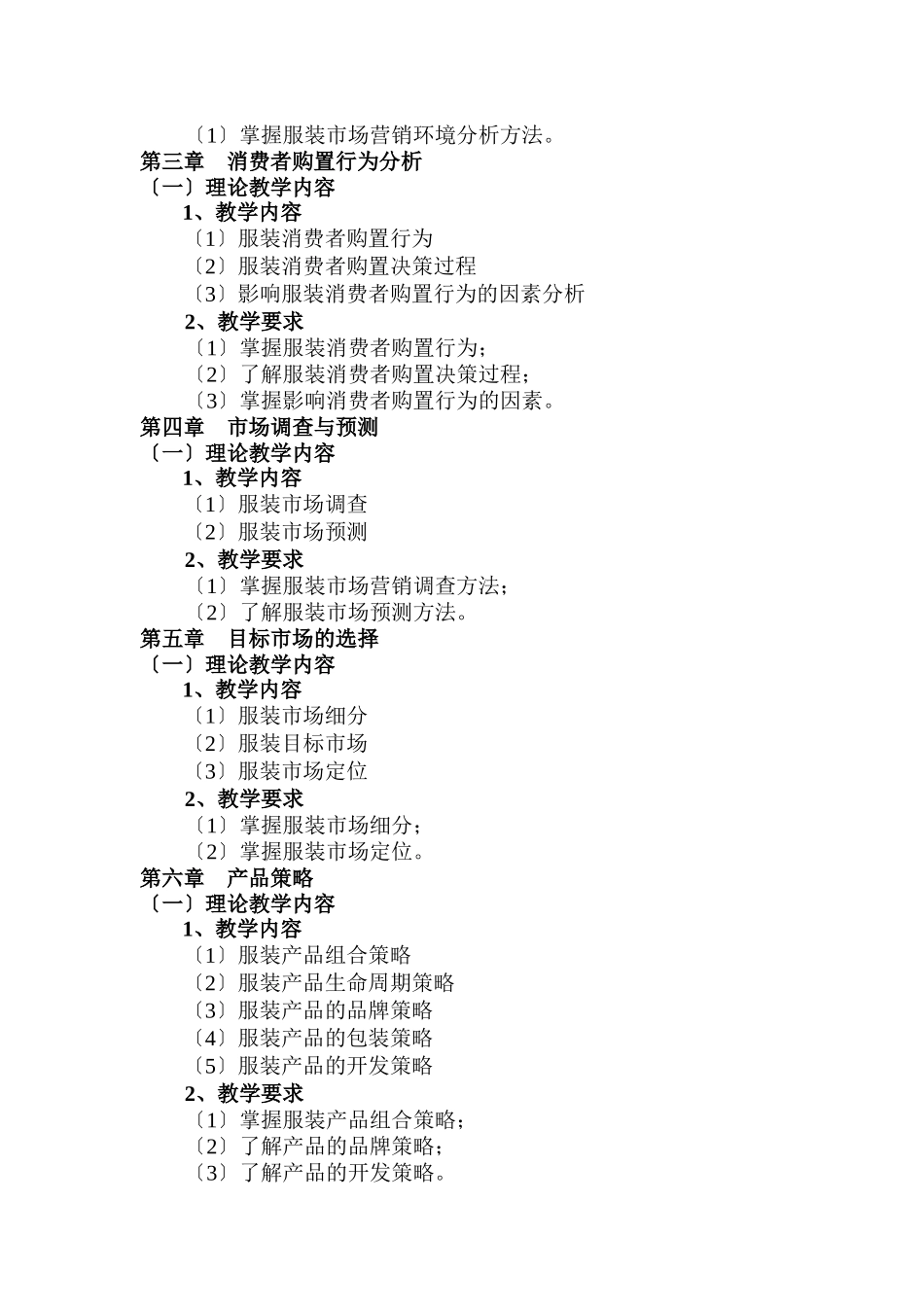 〔1〕掌握服装市场营销环境分析方法。
第三章 消费者购置行为分析
〔一〕理论教学内容
1、教学内容
〔1〕服装消费者购置行为
〔2〕服装消费者购置决策过程
〔3〕影响服装消费者购置行为的因素分析
2、教学要求
〔1〕掌握服装消费者购置行为；
〔2〕了解服装消费者购置决策过程；
〔3〕掌握影响消费者购置行为的因素。
第四章 市场调查与预测
〔一〕理论教学内容
1、教学内容
〔1〕服装市场调查
〔2〕服装市场预测
2、教学要求
〔1〕掌握服装市场营销调查方法；
〔2〕了解服装市场预测方法。
第五章 目标市场的选择
〔一〕理论教学内容
1、教学内容
〔1〕服装市场细分
〔2〕服装目标市场
〔3〕服装市场定位
2、教学要求
〔1〕掌握服装市场细分；
〔2〕掌握服装市场定位。
第六章 产品策略
〔一〕理论教学内容
1、教学内容
〔1〕服装产品组合策略
〔2〕服装产品生命周期策略
〔3〕服装产品的品牌策略
〔4〕服装产品的包装策略
〔5〕服装产品的开发策略
2、教学要求
〔1〕掌握服装产品组合策略；
〔2〕了解产品的品牌策略；
〔3〕了解产品的开发策略。